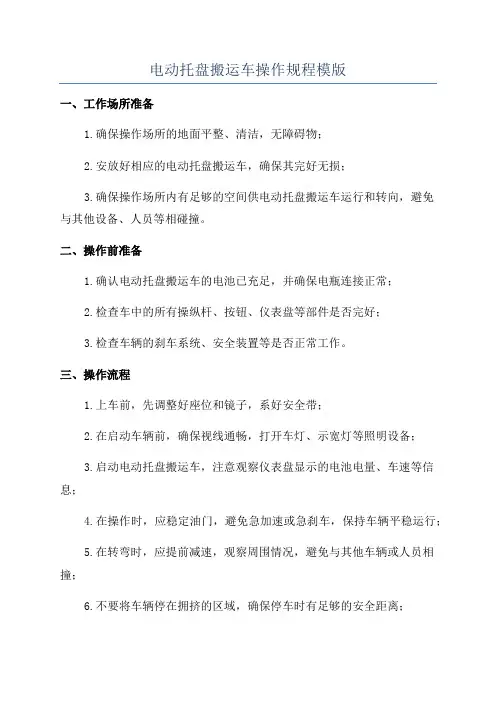 电动托盘搬运车操作规程模版

一、工作场所准备

1.确保操作场所的地面平整、清洁，无障碍物；

2.安放好相应的电动托盘搬运车，确保其完好无损；

3.确保操作场所内有足够的空间供电动托盘搬运车运行和转向，避免与其他设备、人员等相碰撞。

二、操作前准备

1.确认电动托盘搬运车的电池已充足，并确保电瓶连接正常；

2.检查车中的所有操纵杆、按钮、仪表盘等部件是否完好；

3.检查车辆的刹车系统、安全装置等是否正常工作。

三、操作流程

1.上车前，先调整好座位和镜子，系好安全带；

2.在启动车辆前，确保视线通畅，打开车灯、示宽灯等照明设备；

3.启动电动托盘搬运车，注意观察仪表盘显示的电池电量、车速等信息；

4.在操作时，应稳定油门，避免急加速或急刹车，保持车辆平稳运行；

5.在转弯时，应提前减速，观察周围情况，避免与其他车辆或人员相撞；

6.不要将车辆停在拥挤的区域，确保停车时有足够的安全距离；